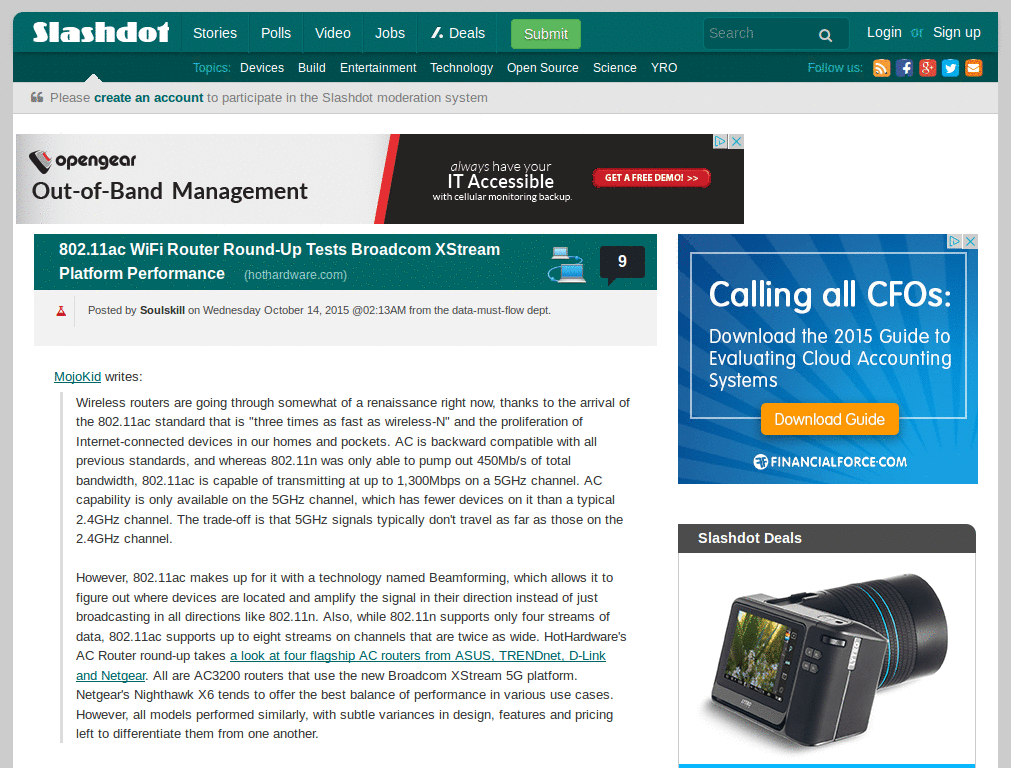 Slashdot Stories Polls Video Jobs Deals Submit Search Login or Sign up

Topics: Devices Build Entertainment Technology Open Source Science YRO Follow us:

Please create an account to participate in the Slashdot moderation system

opengear
Out-of-Band Management
always have your
IT Accessible
with cellular monitoring backup.
GET A FREE DEMO! >>

802.11ac WiFi Router Round-Up Tests Broadcom XStream Platform Performance (hothardware.com) 9

Posted by Soulskill on Wednesday October 14, 2015 @02:13AM from the data-must-flow dept.

MojoKid writes:

Wireless routers are going through somewhat of a renaissance right now, thanks to the arrival of the 802.11ac standard that is "three times as fast as wireless-N" and the proliferation of Internet-connected devices in our homes and pockets. AC is backward compatible with all previous standards, and whereas 802.11n was only able to pump out 450Mb/s of total bandwidth, 802.11ac is capable of transmitting at up to 1,300Mbps on a 5GHz channel. AC capability is only available on the 5GHz channel, which has fewer devices on it than a typical 2.4GHz channel. The trade-off is that 5GHz signals typically don't travel as far as those on the 2.4GHz channel.

However, 802.11ac makes up for it with a technology named Beamforming, which allows it to figure out where devices are located and amplify the signal in their direction instead of just broadcasting in all directions like 802.11n. Also, while 802.11n supports only four streams of data, 802.11ac supports up to eight streams on channels that are twice as wide. HotHardware's AC Router round-up takes a look at four flagship AC routers from ASUS, TRENDnet, D-Link and Netgear. All are AC3200 routers that use the new Broadcom XStream 5G platform. Netgear's Nighthawk X6 tends to offer the best balance of performance in various use cases. However, all models performed similarly, with subtle variances in design, features and pricing left to differentiate them from one another.

Calling all CFOs:
Download the 2015 Guide to Evaluating Cloud Accounting Systems
Download Guide
FINANCIALFORCE.COM

Slashdot Deals